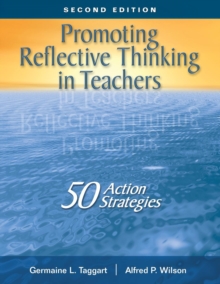 SECOND EDITION

Promoting Reflective Thinking in Teachers

50 Action Strategies

Germaine L. Taggart | Alfred P. Wilson